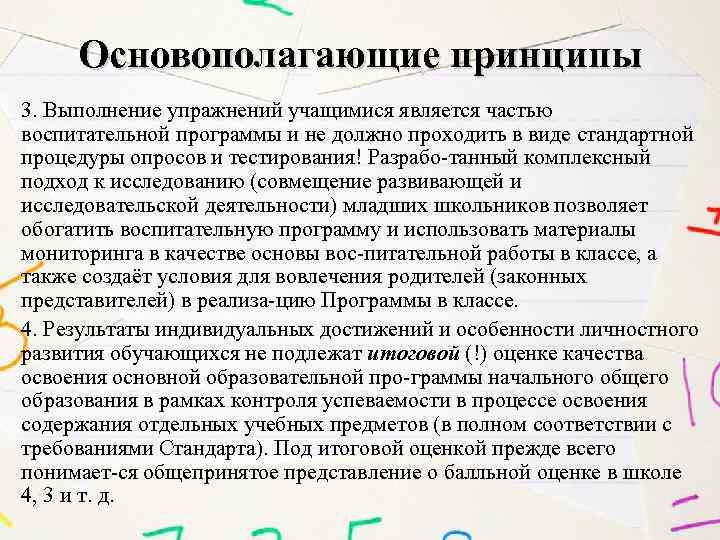 Основополагающие принципы

3. Выполнение упражнений учащимися является частью воспитательной программы и не должно проходить в виде стандартной процедуры опросов и тестирования! Разрабо-танный комплексный подход к исследованию (совмещение развивающей и исследовательской деятельности) младших школьников позволяет обогатить воспитательную программу и использовать материалы мониторинга в качестве основы вос-питательной работы в классе, а также создаёт условия для вовлечения родителей (законных представителей) в реализа-цию Программы в классе.

4. Результаты индивидуальных достижений и особенности личностного развития обучающихся не подлежат итоговой (!) оценке качества освоения основной образовательной про-граммы начального общего образования в рамках контроля успеваемости в процессе освоения содержания отдельных учебных предметов (в полном соответствии с требованиями Стандарта). Под итоговой оценкой прежде всего понимает-ся общепринятое представление о балльной оценке в школе 4, 3 и т. д.